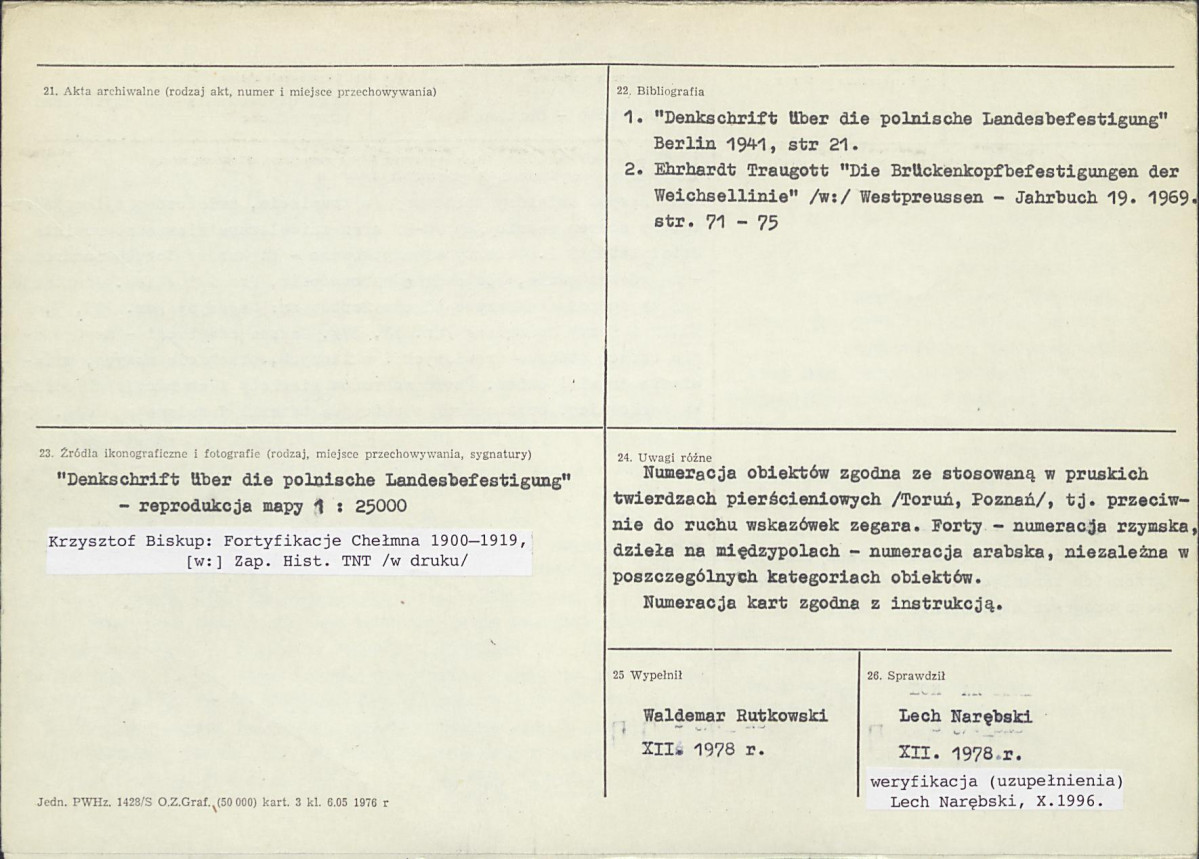 21. Akta archiwalne (rodzaj akt, numer i miejsce przechowywania)

22. Bibliografia

1. "Denkschrift über die polnische Landesbefestigung" Berlin 1941, str 21.

2. Ehrhardt Traugott "Die Brückenkopfbefestigungen der Weichsellinie" /w:/ Westpreussen - Jahrbuch 19. 1969. str. 71 - 75

23. Źródła ikonograficzne i fotografie (rodzaj, miejsce przechowywania, sygnatury)

"Denkschrift über die polnische Landesbefestigung" - reprodukcja mapy 1 : 25000

Krzysztof Biskup: Fortyfikacje Chełmna 1900—1919, [w:] Zap. Hist. TNT /w druku/

24. Uwagi różne

Numeracja obiektów zgodna ze stosowaną w pruskich twierdzach pierścieniowych /Toruń, Poznań/, tj. przeciwnie do ruchu wskazówek zegara. Forty - numeracja rzymska, dzieła na międzypolach - numeracja arabska, niezależna w poszczególnych kategoriach obiektów.

Numeracja kart zgodna z instrukcją.

25 Wypełnił

Waldemar Rutkowski
XII. 1978 r.

26. Sprawdził

Lech Narębski
XII. 1978 r.

weryfikacja (uzupełnienia)
Lech Narębski, X.1996.

Jedn. PWHz. 1428/S O.Z.Graf. (50 000) kart. 3 kl. 6.05 1976 r